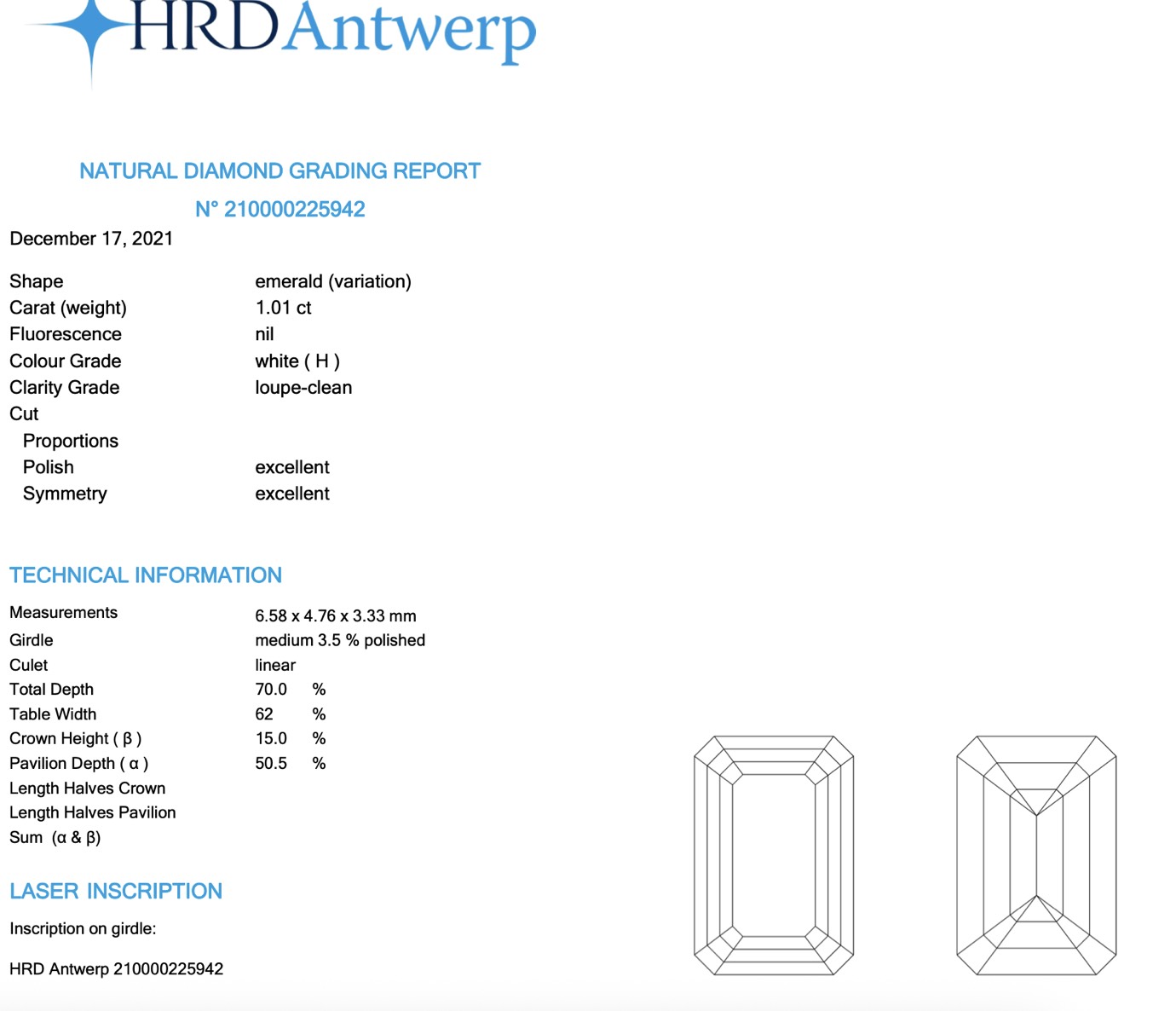 HRD Antwerp

NATURAL DIAMOND GRADING REPORT

N° 210000225942

December 17, 2021

| | |
|---|---|
| Shape | emerald (variation) |
| Carat (weight) | 1.01 ct |
| Fluorescence | nil |
| Colour Grade | white ( H ) |
| Clarity Grade | loupe-clean |
| Cut | |
| Proportions | |
| Polish | excellent |
| Symmetry | excellent |

TECHNICAL INFORMATION

| | |
|---|---|
| Measurements | 6.58 x 4.76 x 3.33 mm |
| Girdle | medium 3.5 % polished |
| Culet | linear |
| Total Depth | 70.0 % |
| Table Width | 62 % |
| Crown Height ( β ) | 15.0 % |
| Pavilion Depth ( α ) | 50.5 % |
| Length Halves Crown | |
| Length Halves Pavilion | |
| Sum (α & β) | |

LASER INSCRIPTION

Inscription on girdle:

HRD Antwerp 210000225942